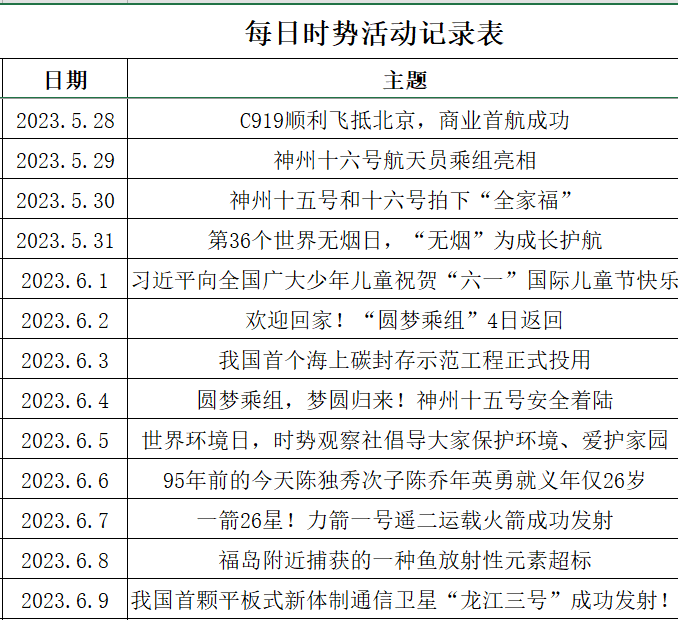 每日时势活动记录表

| 日期 | 主题 |
|---|---|
| 2023.5.28 | C919顺利飞抵北京，商业首航成功 |
| 2023.5.29 | 神州十六号航天员乘组亮相 |
| 2023.5.30 | 神州十五号和十六号拍下“全家福” |
| 2023.5.31 | 第36个世界无烟日，“无烟”为成长护航 |
| 2023.6.1 | 习近平向全国广大少年儿童祝贺“六一”国际儿童节快乐 |
| 2023.6.2 | 欢迎回家！“圆梦乘组”4日返回 |
| 2023.6.3 | 我国首个海上碳封存示范工程正式投用 |
| 2023.6.4 | 圆梦乘组，梦圆归来！神州十五号安全着陆 |
| 2023.6.5 | 世界环境日，时势观察社倡导大家保护环境、爱护家园 |
| 2023.6.6 | 95年前的今天陈独秀次子陈乔年英勇就义年仅26岁 |
| 2023.6.7 | 一箭26星！力箭一号遥二运载火箭成功发射 |
| 2023.6.8 | 福岛附近捕获的一种鱼放射性元素超标 |
| 2023.6.9 | 我国首颗平板式新体制通信卫星“龙江三号”成功发射！ |